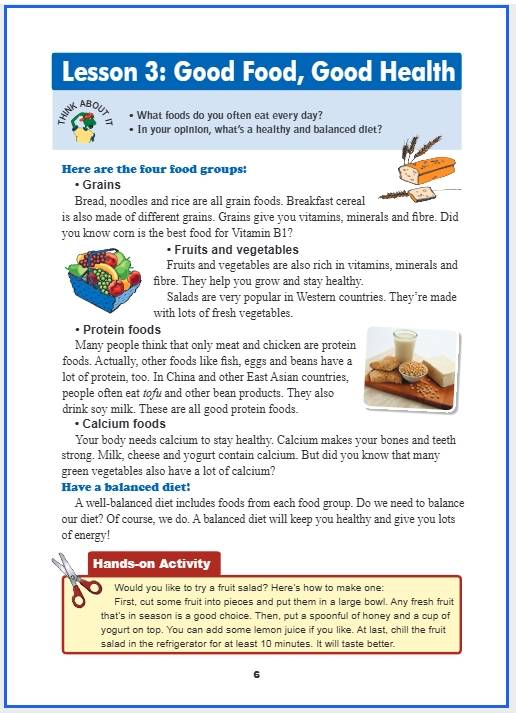 Lesson 3: Good Food, Good Health

THINK ABOUT IT

• What foods do you often eat every day?
• In your opinion, what's a healthy and balanced diet?

Here are the four food groups:

• Grains

Bread, noodles and rice are all grain foods. Breakfast cereal is also made of different grains. Grains give you vitamins, minerals and fibre. Did you know corn is the best food for Vitamin B1?

• Fruits and vegetables

Fruits and vegetables are also rich in vitamins, minerals and fibre. They help you grow and stay healthy.

Salads are very popular in Western countries. They're made with lots of fresh vegetables.

• Protein foods

Many people think that only meat and chicken are protein foods. Actually, other foods like fish, eggs and beans have a lot of protein, too. In China and other East Asian countries, people often eat tofu and other bean products. They also drink soy milk. These are all good protein foods.

• Calcium foods

Your body needs calcium to stay healthy. Calcium makes your bones and teeth strong. Milk, cheese and yogurt contain calcium. But did you know that many green vegetables also have a lot of calcium?

Have a balanced diet!

A well-balanced diet includes foods from each food group. Do we need to balance our diet? Of course, we do. A balanced diet will keep you healthy and give you lots of energy!

Hands-on Activity

Would you like to try a fruit salad? Here's how to make one:

First, cut some fruit into pieces and put them in a large bowl. Any fresh fruit that's in season is a good choice. Then, put a spoonful of honey and a cup of yogurt on top. You can add some lemon juice if you like. At last, chill the fruit salad in the refrigerator for at least 10 minutes. It will taste better.

6